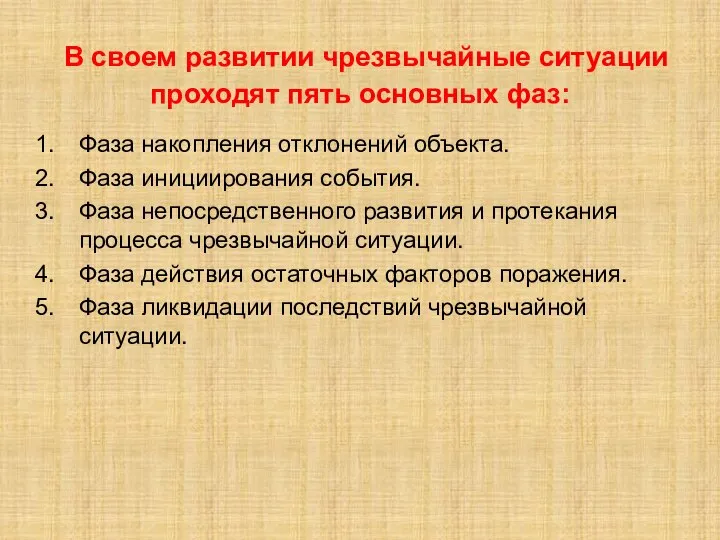 В своем развитии чрезвычайные ситуации проходят пять основных фаз:

1. Фаза накопления отклонений объекта.
2. Фаза инициирования события.
3. Фаза непосредственного развития и протекания процесса чрезвычайной ситуации.
4. Фаза действия остаточных факторов поражения.
5. Фаза ликвидации последствий чрезвычайной ситуации.